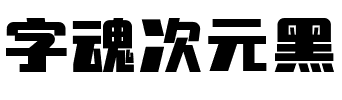 字魂次元黑